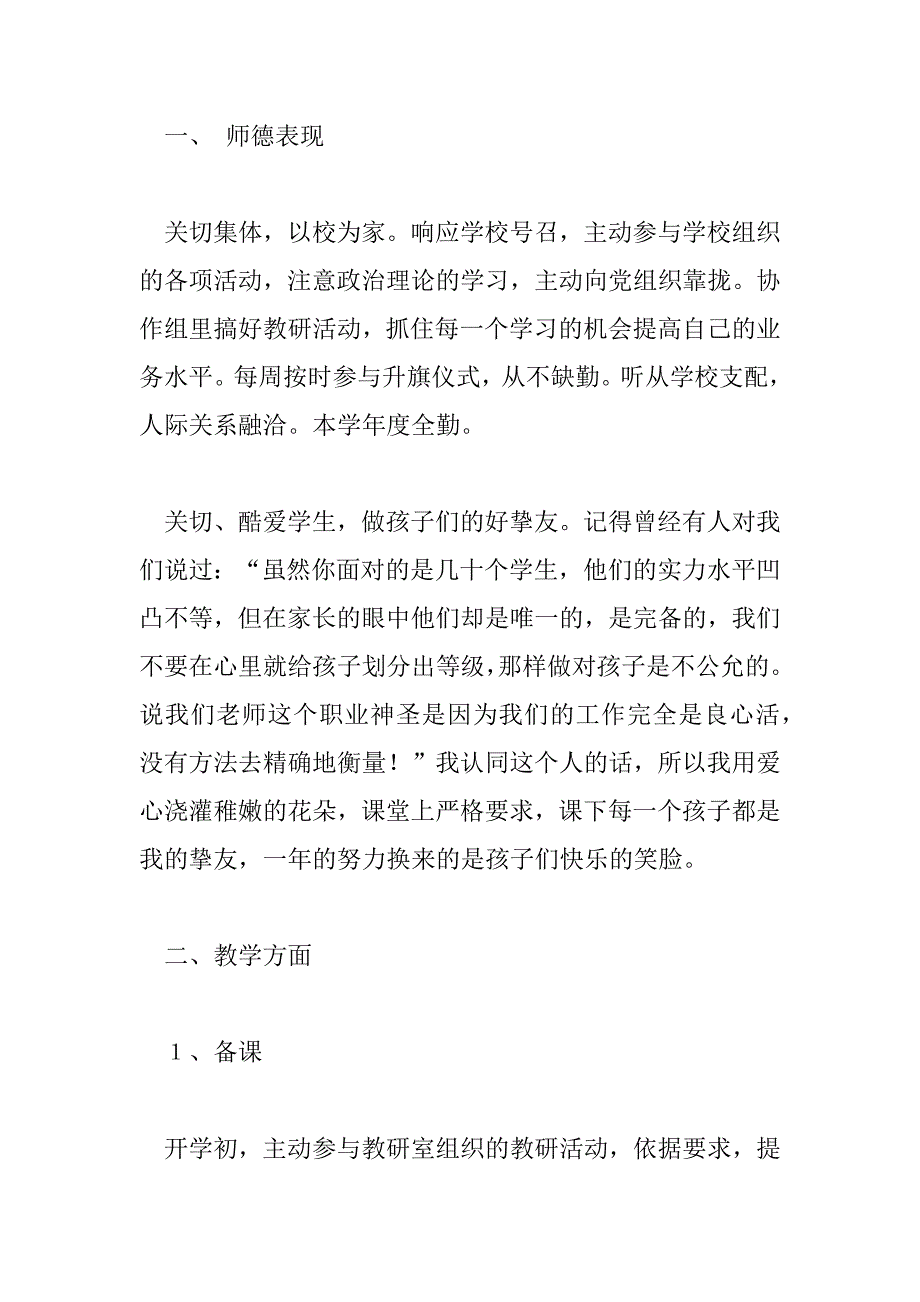 一、 师德表现

关切集体，以校为家。响应学校号召，主动参与学校组织的各项活动，注意政治理论的学习，主动向党组织靠拢。协作组里搞好教研活动，抓住每一个学习的机会提高自己的业务水平。每周按时参与升旗仪式，从不缺勤。听从学校支配，人际关系融洽。本学年度全勤。

关切、酷爱学生，做孩子们的好挚友。记得曾经有人对我们说过：“虽然你面对的是几十个学生，他们的实力水平凹凸不等，但在家长的眼中他们却是唯一的，是完备的，我们不要在心里就给孩子划分出等级，那样做对孩子是不公允的。说我们老师这个职业神圣是因为我们的工作完全是良心活，没有方法去精确地衡量！”我认同这个人的话，所以我用爱心浇灌稚嫩的花朵，课堂上严格要求，课下每一个孩子都是我的挚友，一年的努力换来的是孩子们快乐的笑脸。

二、教学方面

1、备课

开学初，主动参与教研室组织的教研活动，依据要求，提